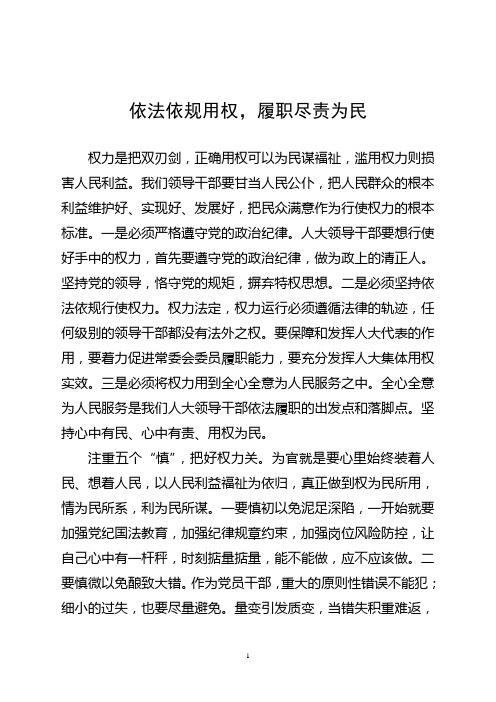 依法依规用权，履职尽责为民

权力是把双刃剑，正确用权可以为民谋福祉，滥用权力则损害人民利益。我们领导干部要甘当人民公仆，把人民群众的根本利益维护好、实现好、发展好，把民众满意作为行使权力的根本标准。一是必须严格遵守党的政治纪律。人大领导干部要想行使好手中的权力，首先要遵守党的政治纪律，做为政上的清正人。坚持党的领导，恪守党的规矩，摒弃特权思想。二是必须坚持依法依规行使权力。权力法定，权力运行必须遵循法律的轨迹，任何级别的领导干部都没有法外之权。要保障和发挥人大代表的作用，要着力促进常委会委员履职能力，要充分发挥人大集体用权实效。三是必须将权力用到全心全意为人民服务之中。全心全意为人民服务是我们人大领导干部依法履职的出发点和落脚点。坚持心中有民、心中有责、用权为民。

注重五个“慎”，把好权力关。为官就是要心里始终装着人民、想着人民，以人民利益福祉为依归，真正做到权为民所用，情为民所系，利为民所谋。一要慎初以免泥足深陷，一开始就要加强党纪国法教育，加强纪律规章约束，加强岗位风险防控，让自己心中有一杆秤，时刻掂量掂量，能不能做，应不应该做。二要慎微以免酿致大错。作为党员干部，重大的原则性错误不能犯；细小的过失，也要尽量避免。量变引发质变，当错失积重难返，

1